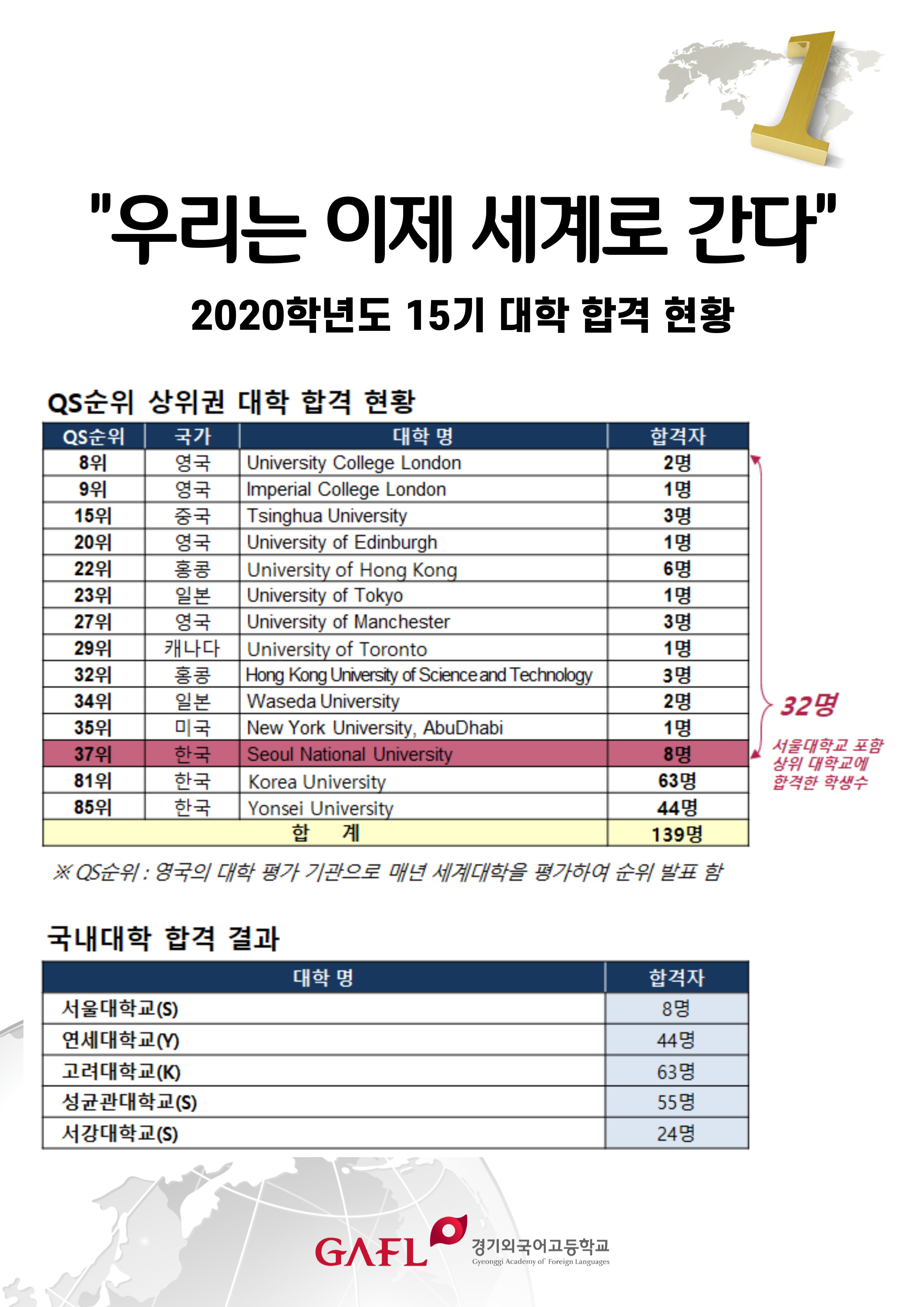 1

"우리는 이제 세계로 간다"

2020학년도 15기 대학 합격 현황

QS순위 상위권 대학 합격 현황

| QS순위 | 국가 | 대학 명 | 합격자 |
|---|---|---|---|
| 8위 | 영국 | University College London | 2명 |
| 9위 | 영국 | Imperial College London | 1명 |
| 15위 | 중국 | Tsinghua University | 3명 |
| 20위 | 영국 | University of Edinburgh | 1명 |
| 22위 | 홍콩 | University of Hong Kong | 6명 |
| 23위 | 일본 | University of Tokyo | 1명 |
| 27위 | 영국 | University of Manchester | 3명 |
| 29위 | 캐나다 | University of Toronto | 1명 |
| 32위 | 홍콩 | Hong Kong University of Science and Technology | 3명 |
| 34위 | 일본 | Waseda University | 2명 |
| 35위 | 미국 | New York University, AbuDhabi | 1명 |
| 37위 | 한국 | Seoul National University | 8명 |
| 81위 | 한국 | Korea University | 63명 |
| 85위 | 한국 | Yonsei University | 44명 |
| 합 계 | | | 139명 |

32명
서울대학교 포함 상위 대학교에 합격한 학생수

※ QS순위 : 영국의 대학 평가 기관으로 매년 세계대학을 평가하여 순위 발표 함

국내대학 합격 결과

| 대학 명 | 합격자 |
|---|---|
| 서울대학교(S) | 8명 |
| 연세대학교(Y) | 44명 |
| 고려대학교(K) | 63명 |
| 성균관대학교(S) | 55명 |
| 서강대학교(S) | 24명 |

GAFL 경기외국어고등학교 Gyeonggi Academy of Foreign Languages